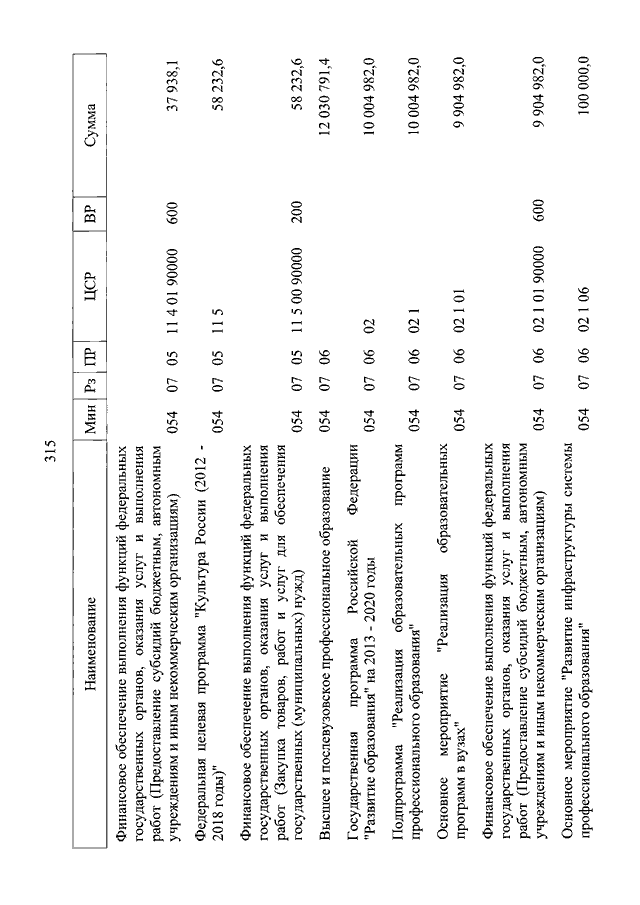 315

| Наименование | Мин | Рз | ПР | ЦСР | ВР | Сумма |
|---|---|---|---|---|---|---|
| Финансовое обеспечение выполнения функций федеральных государственных органов, оказания услуг и выполнения работ (Предоставление субсидий бюджетным, автономным учреждениям и иным некоммерческим организациям) | 054 | 07 | 05 | 11 4 01 90000 | 600 | 37 938,1 |
| Федеральная целевая программа "Культура России (2012 - 2018 годы)" | 054 | 07 | 05 | 11 5 | | 58 232,6 |
| Финансовое обеспечение выполнения функций федеральных государственных органов, оказания услуг и выполнения работ (Закупка товаров, работ и услуг для обеспечения государственных (муниципальных) нужд) | 054 | 07 | 05 | 11 5 00 90000 | 200 | 58 232,6 |
| Высшее и послевузовское профессиональное образование | 054 | 07 | 06 | | | 12 030 791,4 |
| Государственная программа Российской Федерации "Развитие образования" на 2013 - 2020 годы | 054 | 07 | 06 | 02 | | 10 004 982,0 |
| Подпрограмма "Реализация образовательных программ профессионального образования" | 054 | 07 | 06 | 02 1 | | 10 004 982,0 |
| Основное мероприятие "Реализация образовательных программ в вузах" | 054 | 07 | 06 | 02 1 01 | | 9 904 982,0 |
| Финансовое обеспечение выполнения функций федеральных государственных органов, оказания услуг и выполнения работ (Предоставление субсидий бюджетным, автономным учреждениям и иным некоммерческим организациям) | 054 | 07 | 06 | 02 1 01 90000 | 600 | 9 904 982,0 |
| Основное мероприятие "Развитие инфраструктуры системы профессионального образования" | 054 | 07 | 06 | 02 1 06 | | 100 000,0 |